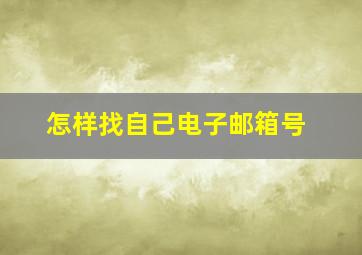 怎样找自己电子邮箱号